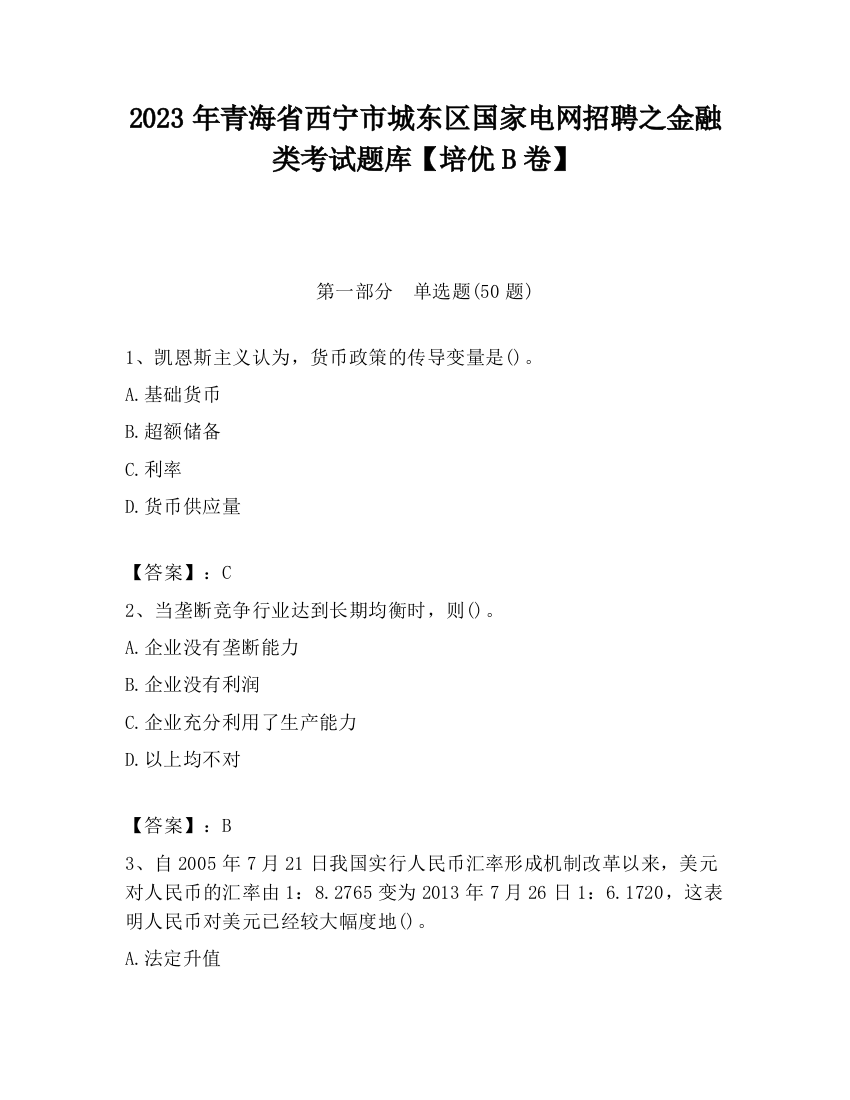 2023 年青海省西宁市城东区国家电网招聘之金融类考试题库【培优 B 卷】

第一部分　单选题(50 题)

1、凯恩斯主义认为，货币政策的传导变量是()。

A.基础货币

B.超额储备

C.利率

D.货币供应量

【答案】：C

2、当垄断竞争行业达到长期均衡时，则()。

A.企业没有垄断能力

B.企业没有利润

C.企业充分利用了生产能力

D.以上均不对

【答案】：B

3、自 2005 年 7 月 21 日我国实行人民币汇率形成机制改革以来，美元对人民币的汇率由 1：8.2765 变为 2013 年 7 月 26 日 1：6.1720，这表明人民币对美元已经较大幅度地()。

A.法定升值